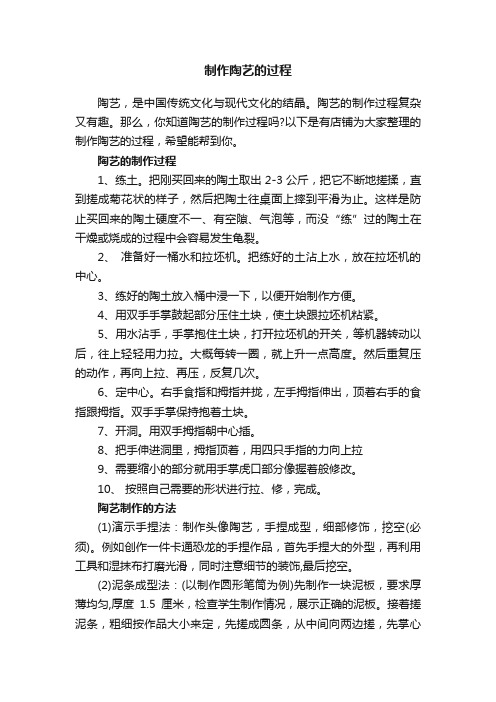 制作陶艺的过程

陶艺，是中国传统文化与现代文化的结晶。陶艺的制作过程复杂又有趣。那么，你知道陶艺的制作过程吗?以下是有店铺为大家整理的制作陶艺的过程，希望能帮到你。

陶艺的制作过程

1、练土。把刚买回来的陶土取出 2-3 公斤，把它不断地搓揉，直到搓成菊花状的样子，然后把陶土往桌面上摔到平滑为止。这样是防止买回来的陶土硬度不一、有空隙、气泡等，而没“练”过的陶土在干燥或烧成的过程中会容易发生龟裂。

2、 准备好一桶水和拉坯机。把练好的土沾上水，放在拉坯机的中心。

3、练好的陶土放入桶中浸一下，以便开始制作方便。

4、用双手手掌鼓起部分压住土块，使土块跟拉坯机粘紧。

5、用水沾手，手掌抱住土块，打开拉坯机的开关，等机器转动以后，往上轻轻用力拉。大概每转一圈，就上升一点高度。然后重复压的动作，再向上拉、再压，反复几次。

6、定中心。右手食指和拇指并拢，左手拇指伸出，顶着右手的食指跟拇指。双手手掌保持抱着土块。

7、开洞。用双手拇指朝中心插。

8、把手伸进洞里，拇指顶着，用四只手指的力向上拉

9、需要缩小的部分就用手掌虎口部分像握着般修改。

10、 按照自己需要的形状进行拉、修，完成。

陶艺制作的方法

(1)演示手捏法：制作头像陶艺，手捏成型，细部修饰，挖空(必须)。例如创作一件卡通恐龙的手捏作品，首先手捏大的外型，再利用工具和湿抹布打磨光滑，同时注意细节的装饰,最后挖空。

(2)泥条成型法：(以制作圆形笔筒为例)先制作一块泥板，要求厚薄均匀,厚度 1.5 厘米，检查学生制作情况，展示正确的泥板。接着搓泥条，粗细按作品大小来定，先搓成圆条，从中间向两边搓，先掌心